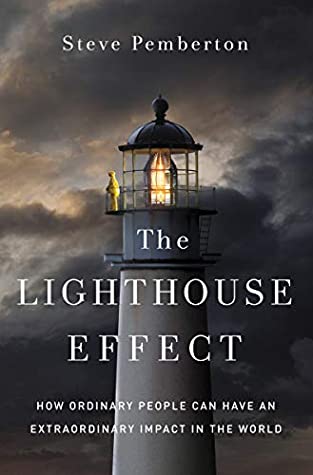 Steve Pemberton

The LIGHTHOUSE EFFECT

HOW ORDINARY PEOPLE CAN HAVE AN EXTRAORDINARY IMPACT IN THE WORLD